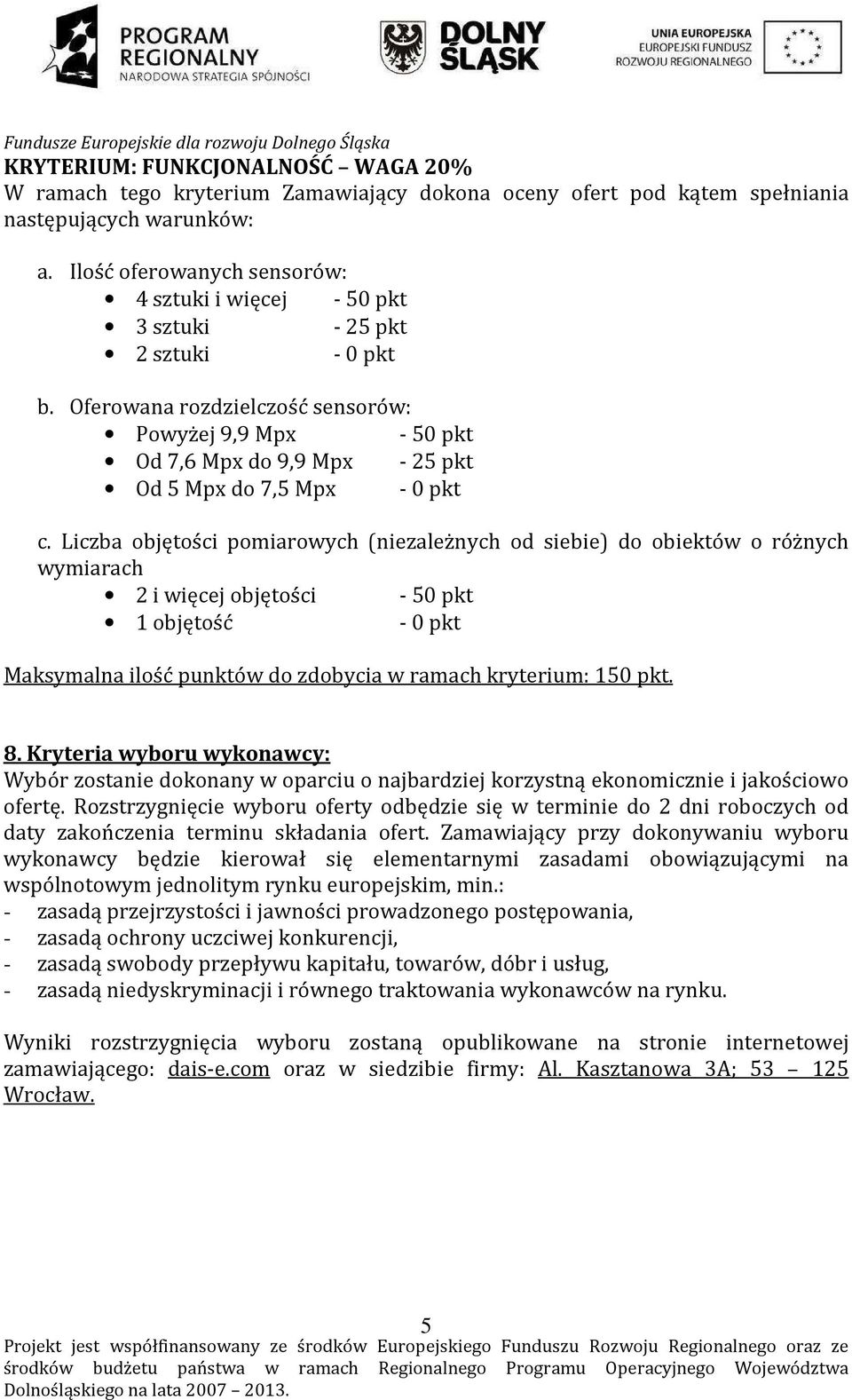 PROGRAM REGIONALNY
NARODOWA STRATEGIA SPÓJNOŚCI

DOLNY ŚLĄSK

UNIA EUROPEJSKA
EUROPEJSKI FUNDUSZ ROZWOJU REGIONALNEGO

Fundusze Europejskie dla rozwoju Dolnego Śląska
KRYTERIUM: FUNKCJONALNOŚĆ – WAGA 20%
W ramach tego kryterium Zamawiający dokona oceny ofert pod kątem spełniania następujących warunków:

a. Ilość oferowanych sensorów:
• 4 sztuki i więcej - 50 pkt
• 3 sztuki - 25 pkt
• 2 sztuki - 0 pkt

b. Oferowana rozdzielczość sensorów:
• Powyżej 9,9 Mpx - 50 pkt
• Od 7,6 Mpx do 9,9 Mpx - 25 pkt
• Od 5 Mpx do 7,5 Mpx - 0 pkt

c. Liczba objętości pomiarowych (niezależnych od siebie) do obiektów o różnych wymiarach
• 2 i więcej objętości - 50 pkt
• 1 objętość - 0 pkt

Maksymalna ilość punktów do zdobycia w ramach kryterium: 150 pkt.

8. Kryteria wyboru wykonawcy:
Wybór zostanie dokonany w oparciu o najbardziej korzystną ekonomicznie i jakościowo ofertę. Rozstrzygnięcie wyboru oferty odbędzie się w terminie do 2 dni roboczych od daty zakończenia terminu składania ofert. Zamawiający przy dokonywaniu wyboru wykonawcy będzie kierował się elementarnymi zasadami obowiązującymi na wspólnotowym jednolitym rynku europejskim, min.:
- zasadą przejrzystości i jawności prowadzonego postępowania,
- zasadą ochrony uczciwej konkurencji,
- zasadą swobody przepływu kapitału, towarów, dóbr i usług,
- zasadą niedyskryminacji i równego traktowania wykonawców na rynku.

Wyniki rozstrzygnięcia wyboru zostaną opublikowane na stronie internetowej zamawiającego: dais-e.com oraz w siedzibie firmy: Al. Kasztanowa 3A; 53 – 125 Wrocław.

5
Projekt jest współfinansowany ze środków Europejskiego Funduszu Rozwoju Regionalnego oraz ze środków budżetu państwa w ramach Regionalnego Programu Operacyjnego Województwa Dolnośląskiego na lata 2007 – 2013.